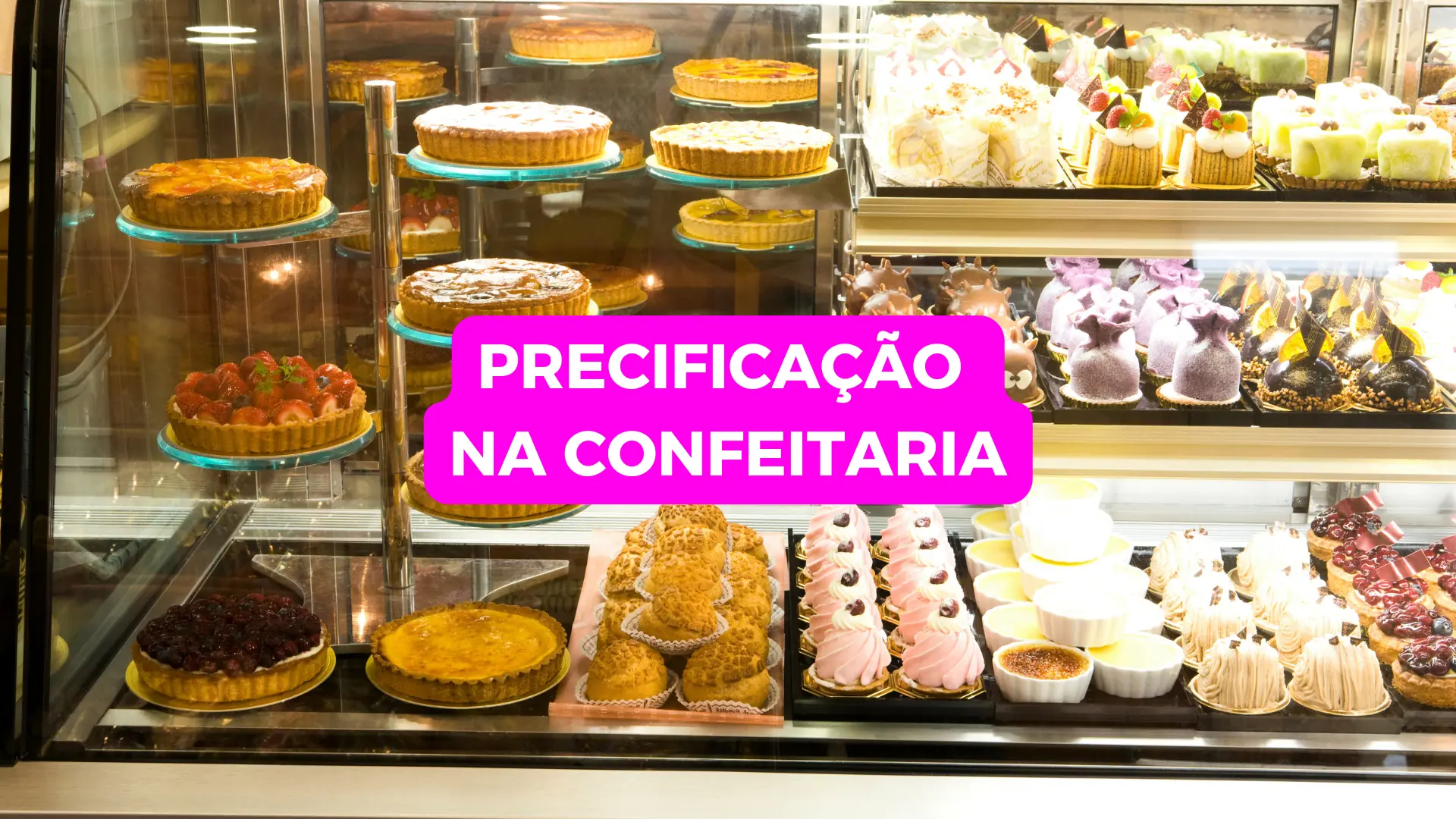 PRECIFICAÇÃO
NA CONFEITARIA